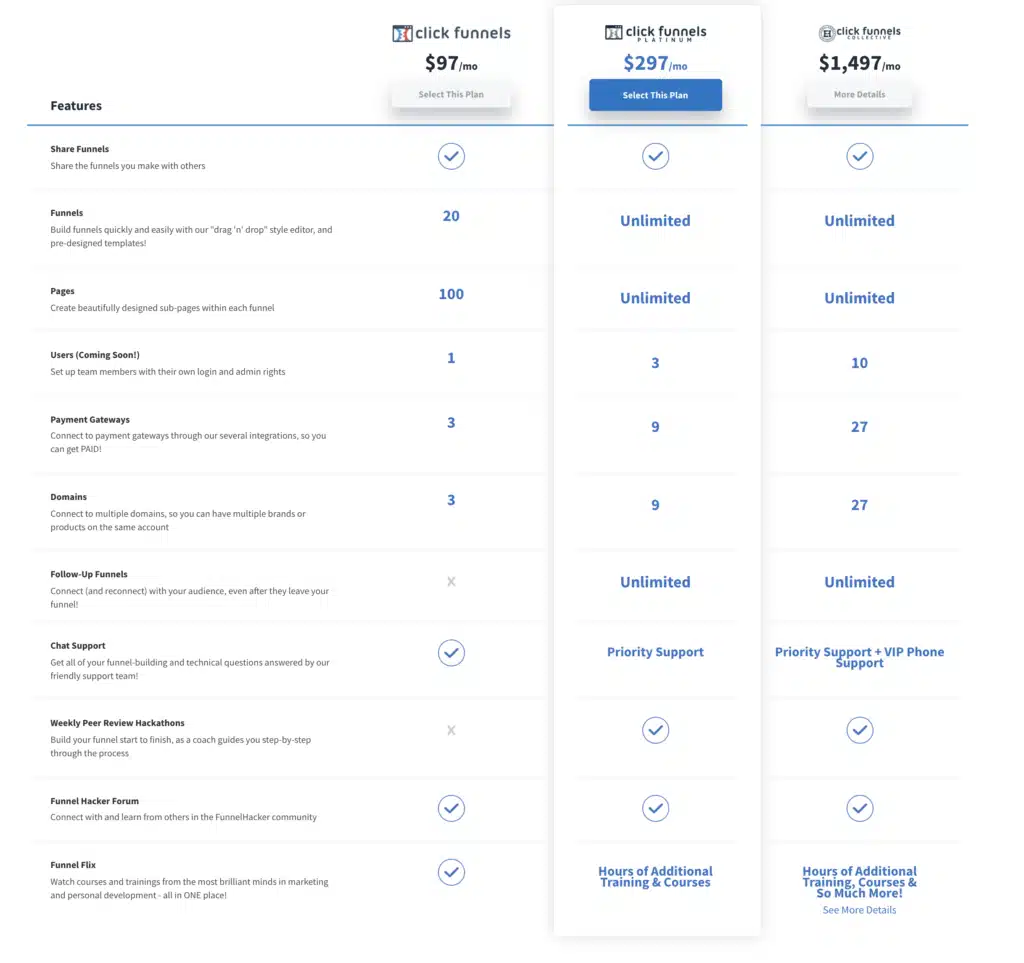 | Features | click funnels $97/mo Select This Plan | click funnels PLATINUM $297/mo Select This Plan | click funnels COLLECTIVE $1,497/mo More Details |
|---|---|---|---|
| **Share Funnels** Share the funnels you make with others | ✓ | ✓ | ✓ |
| **Funnels** Build funnels quickly and easily with our "drag 'n' drop" style editor, and pre-designed templates! | 20 | Unlimited | Unlimited |
| **Pages** Create beautifully designed sub-pages within each funnel | 100 | Unlimited | Unlimited |
| **Users (Coming Soon!)** Set up team members with their own login and admin rights | 1 | 3 | 10 |
| **Payment Gateways** Connect to payment gateways through our several integrations, so you can get PAID! | 3 | 9 | 27 |
| **Domains** Connect to multiple domains, so you can have multiple brands or products on the same account | 3 | 9 | 27 |
| **Follow-Up Funnels** Connect (and reconnect) with your audience, even after they leave your funnel! | X | Unlimited | Unlimited |
| **Chat Support** Get all of your funnel-building and technical questions answered by our friendly support team! | ✓ | Priority Support | Priority Support + VIP Phone Support |
| **Weekly Peer Review Hackathons** Build your funnel start to finish, as a coach guides you step-by-step through the process | X | ✓ | ✓ |
| **Funnel Hacker Forum** Connect with and learn from others in the FunnelHacker community | ✓ | ✓ | ✓ |
| **Funnel Flix** Watch courses and trainings from the most brilliant minds in marketing and personal development - all in ONE place! | ✓ | Hours of Additional Training & Courses | Hours of Additional Training, Courses & So Much More! See More Details |